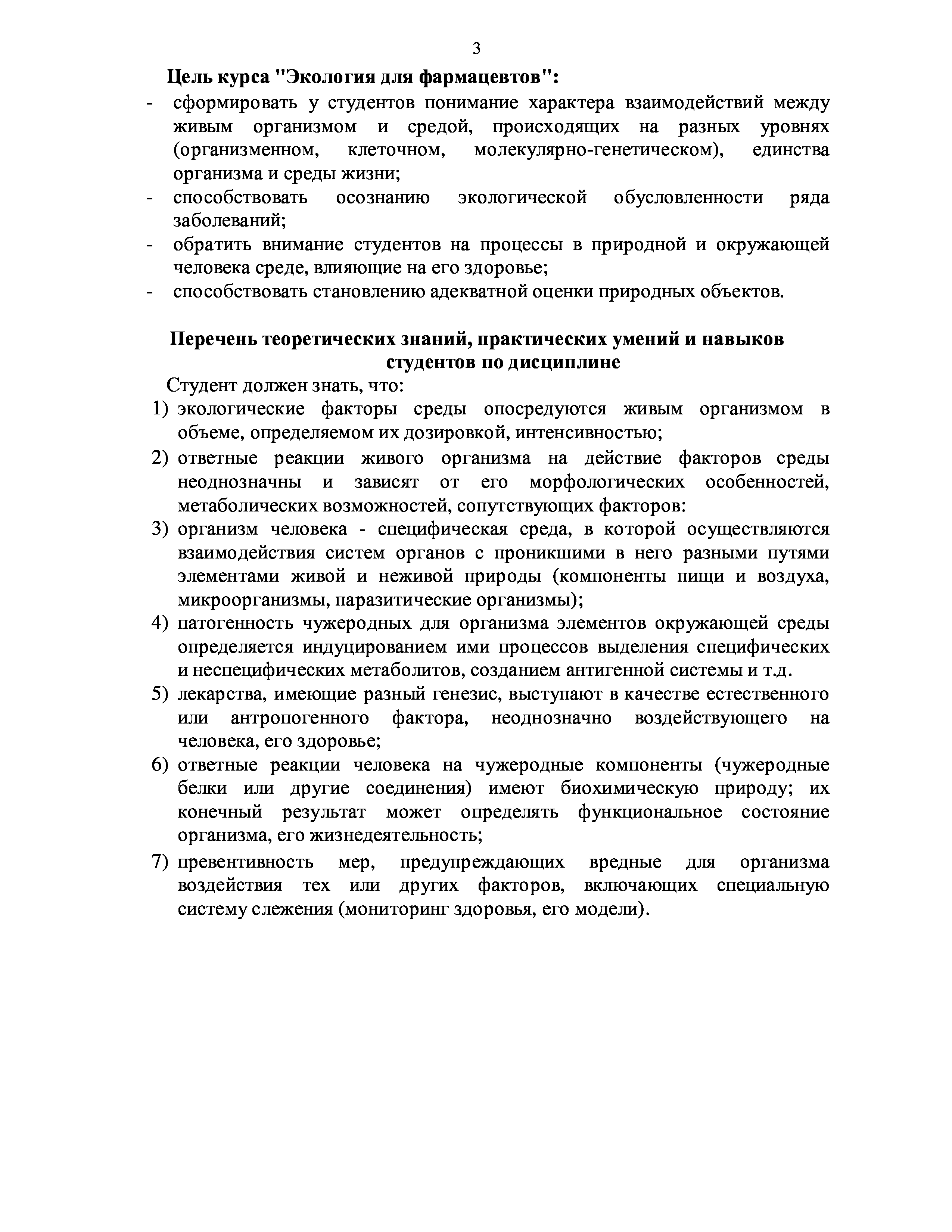 3

Цель курса "Экология для фармацевтов":

- сформировать у студентов понимание характера взаимодействий между живым организмом и средой, происходящих на разных уровнях (организменном, клеточном, молекулярно-генетическом), единства организма и среды жизни;
- способствовать осознанию экологической обусловленности ряда заболеваний;
- обратить внимание студентов на процессы в природной и окружающей человека среде, влияющие на его здоровье;
- способствовать становлению адекватной оценки природных объектов.

Перечень теоретических знаний, практических умений и навыков студентов по дисциплине

Студент должен знать, что:

1) экологические факторы среды опосредуются живым организмом в объеме, определяемом их дозировкой, интенсивностью;
2) ответные реакции живого организма на действие факторов среды неоднозначны и зависят от его морфологических особенностей, метаболических возможностей, сопутствующих факторов:
3) организм человека - специфическая среда, в которой осуществляются взаимодействия систем органов с проникшими в него разными путями элементами живой и неживой природы (компоненты пищи и воздуха, микроорганизмы, паразитические организмы);
4) патогенность чужеродных для организма элементов окружающей среды определяется индуцированием ими процессов выделения специфических и неспецифических метаболитов, созданием антигенной системы и т.д.
5) лекарства, имеющие разный генезис, выступают в качестве естественного или антропогенного фактора, неоднозначно воздействующего на человека, его здоровье;
6) ответные реакции человека на чужеродные компоненты (чужеродные белки или другие соединения) имеют биохимическую природу; их конечный результат может определять функциональное состояние организма, его жизнедеятельность;
7) превентивность мер, предупреждающих вредные для организма воздействия тех или других факторов, включающих специальную систему слежения (мониторинг здоровья, его модели).